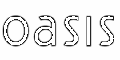 oasis